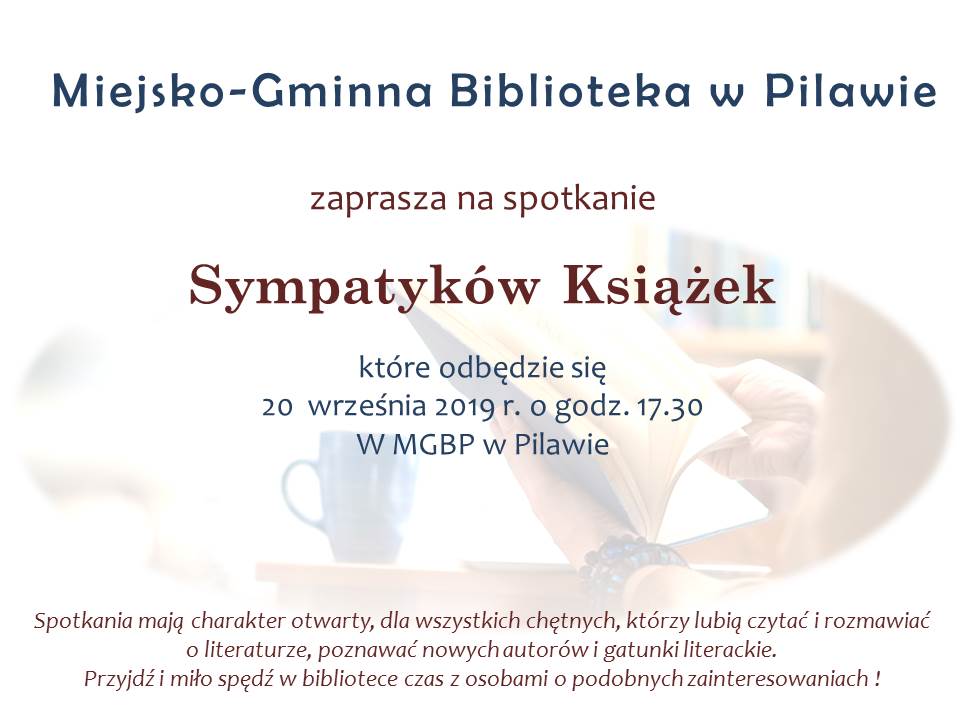 Miejsko-Gminna Biblioteka w Pilawie

zaprasza na spotkanie

Sympatyków Książek

które odbędzie się
20 września 2019 r. o godz. 17.30
W MGBP w Pilawie

Spotkania mają charakter otwarty, dla wszystkich chętnych, którzy lubią czytać i rozmawiać o literaturze, poznawać nowych autorów i gatunki literackie.
Przyjdź i miło spędź w bibliotece czas z osobami o podobnych zainteresowaniach !